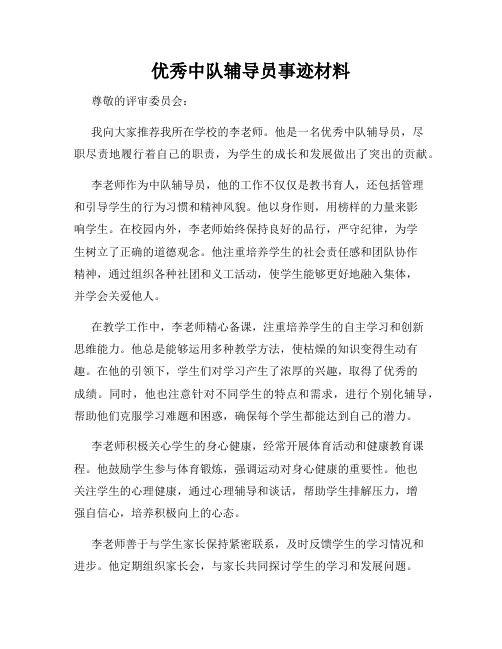 优秀中队辅导员事迹材料

尊敬的评审委员会：

我向大家推荐我所在学校的李老师。他是一名优秀中队辅导员，尽职尽责地履行着自己的职责，为学生的成长和发展做出了突出的贡献。

李老师作为中队辅导员，他的工作不仅仅是教书育人，还包括管理和引导学生的行为习惯和精神风貌。他以身作则，用榜样的力量来影响学生。在校园内外，李老师始终保持良好的品行，严守纪律，为学生树立了正确的道德观念。他注重培养学生的社会责任感和团队协作精神，通过组织各种社团和义工活动，使学生能够更好地融入集体，并学会关爱他人。

在教学工作中，李老师精心备课，注重培养学生的自主学习和创新思维能力。他总是能够运用多种教学方法，使枯燥的知识变得生动有趣。在他的引领下，学生们对学习产生了浓厚的兴趣，取得了优秀的成绩。同时，他也注意针对不同学生的特点和需求，进行个别化辅导，帮助他们克服学习难题和困惑，确保每个学生都能达到自己的潜力。

李老师积极关心学生的身心健康，经常开展体育活动和健康教育课程。他鼓励学生参与体育锻炼，强调运动对身心健康的重要性。他也关注学生的心理健康，通过心理辅导和谈话，帮助学生排解压力，增强自信心，培养积极向上的心态。

李老师善于与学生家长保持紧密联系，及时反馈学生的学习情况和进步。他定期组织家长会，与家长共同探讨学生的学习和发展问题。